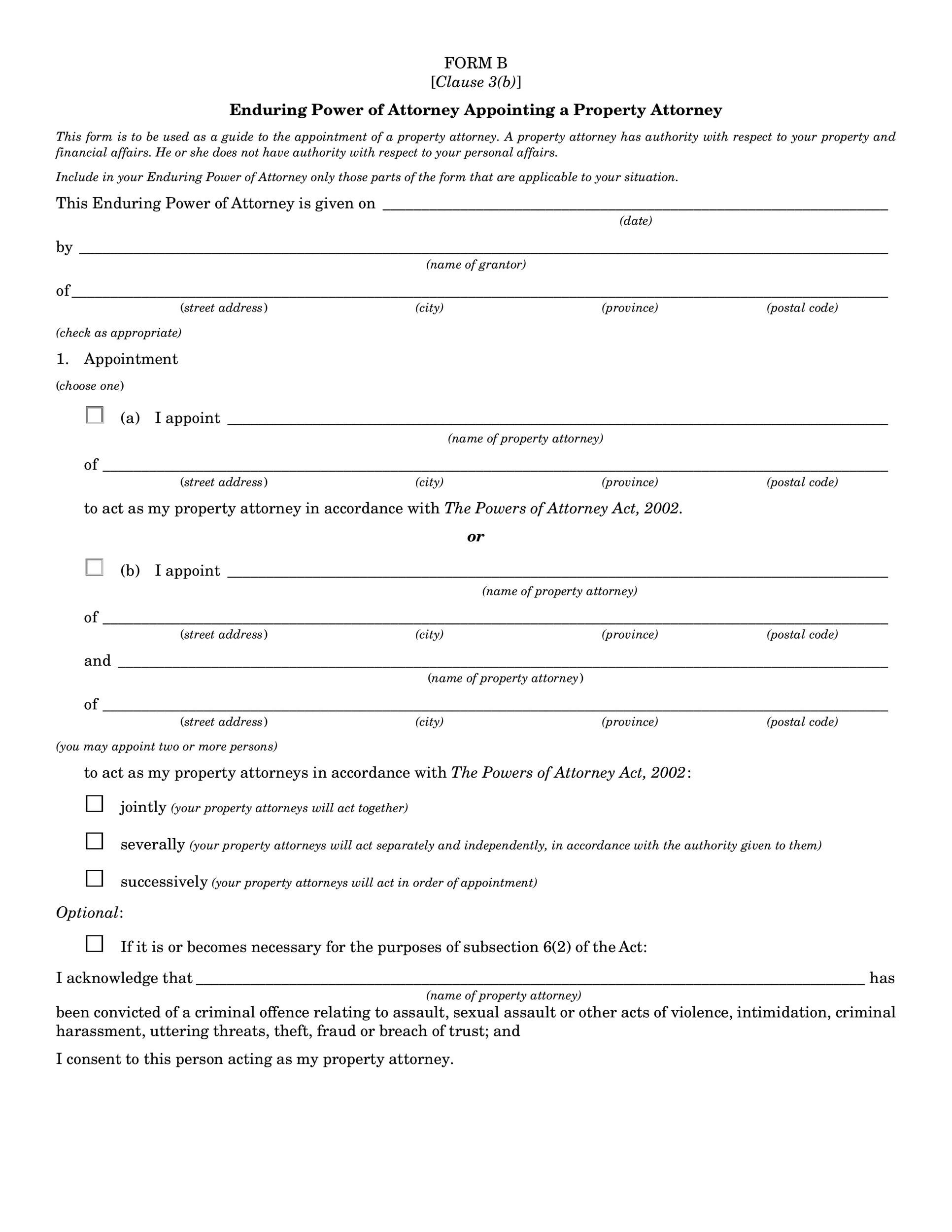 FORM B
[Clause 3(b)]

Enduring Power of Attorney Appointing a Property Attorney

This form is to be used as a guide to the appointment of a property attorney. A property attorney has authority with respect to your property and financial affairs. He or she does not have authority with respect to your personal affairs.

Include in your Enduring Power of Attorney only those parts of the form that are applicable to your situation.

This Enduring Power of Attorney is given on ____
(date)

by ____
(name of grantor)

of ____
(street address) (city) (province) (postal code)

(check as appropriate)

1. Appointment

(choose one)

☐ (a) I appoint ____
(name of property attorney)

of ____
(street address) (city) (province) (postal code)

to act as my property attorney in accordance with The Powers of Attorney Act, 2002.

or

☐ (b) I appoint ____
(name of property attorney)

of ____
(street address) (city) (province) (postal code)

and ____
(name of property attorney)

of ____
(street address) (city) (province) (postal code)

(you may appoint two or more persons)

to act as my property attorneys in accordance with The Powers of Attorney Act, 2002:

☐ jointly (your property attorneys will act together)

☐ severally (your property attorneys will act separately and independently, in accordance with the authority given to them)

☐ successively (your property attorneys will act in order of appointment)

Optional:

☐ If it is or becomes necessary for the purposes of subsection 6(2) of the Act:

I acknowledge that ____ has
(name of property attorney)
been convicted of a criminal offence relating to assault, sexual assault or other acts of violence, intimidation, criminal harassment, uttering threats, theft, fraud or breach of trust; and

I consent to this person acting as my property attorney.